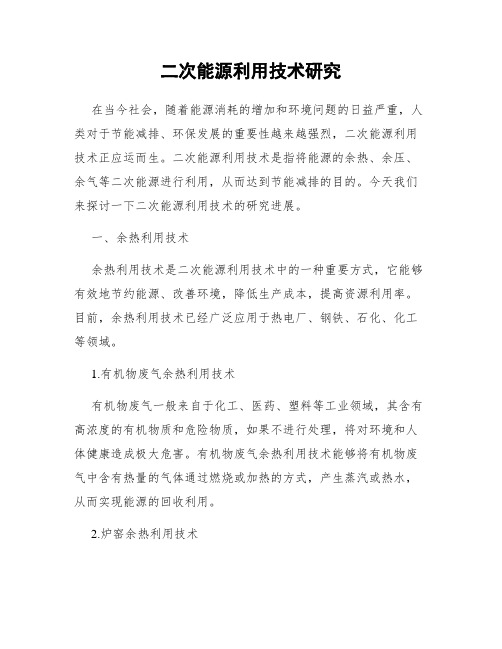 二次能源利用技术研究

在当今社会，随着能源消耗的增加和环境问题的日益严重，人类对于节能减排、环保发展的重要性越来越强烈，二次能源利用技术正应运而生。二次能源利用技术是指将能源的余热、余压、余气等二次能源进行利用，从而达到节能减排的目的。今天我们来探讨一下二次能源利用技术的研究进展。

一、余热利用技术

余热利用技术是二次能源利用技术中的一种重要方式，它能够有效地节约能源、改善环境，降低生产成本，提高资源利用率。目前，余热利用技术已经广泛应用于热电厂、钢铁、石化、化工等领域。

1.有机物废气余热利用技术

有机物废气一般来自于化工、医药、塑料等工业领域，其含有高浓度的有机物质和危险物质，如果不进行处理，将对环境和人体健康造成极大危害。有机物废气余热利用技术能够将有机物废气中含有热量的气体通过燃烧或加热的方式，产生蒸汽或热水，从而实现能源的回收利用。

2.炉窑余热利用技术